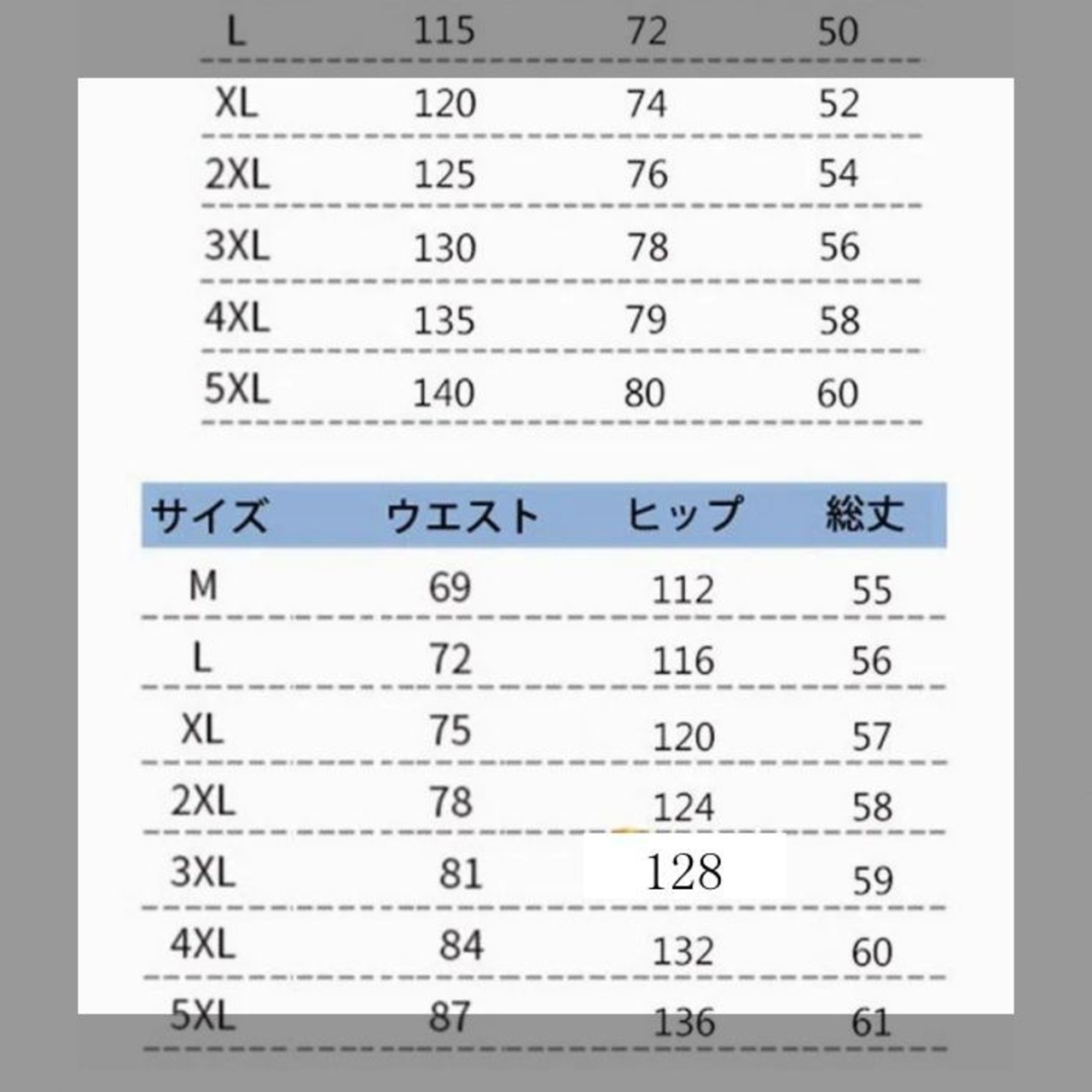 | L | 115 | 72 | 50 |
|---|---|---|---|
| XL | 120 | 74 | 52 |
| 2XL | 125 | 76 | 54 |
| 3XL | 130 | 78 | 56 |
| 4XL | 135 | 79 | 58 |
| 5XL | 140 | 80 | 60 |

| サイズ | ウエスト | ヒップ | 総丈 |
|---|---|---|---|
| M | 69 | 112 | 55 |
| L | 72 | 116 | 56 |
| XL | 75 | 120 | 57 |
| 2XL | 78 | 124 | 58 |
| 3XL | 81 | 128 | 59 |
| 4XL | 84 | 132 | 60 |
| 5XL | 87 | 136 | 61 |